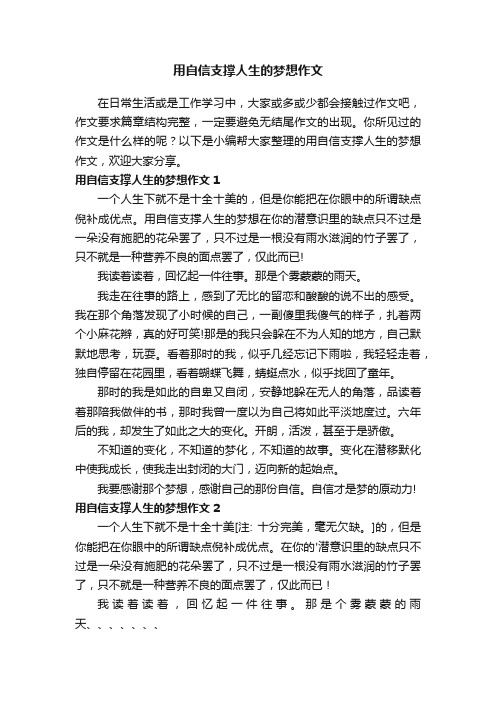 用自信支撑人生的梦想作文

在日常生活或是工作学习中，大家或多或少都会接触过作文吧，作文要求篇章结构完整，一定要避免无结尾作文的出现。你所见过的作文是什么样的呢？以下是小编帮大家整理的用自信支撑人生的梦想作文，欢迎大家分享。

用自信支撑人生的梦想作文 1

一个人生下就不是十全十美的，但是你能把在你眼中的所谓缺点倪补成优点。用自信支撑人生的梦想在你的潜意识里的缺点只不过是一朵没有施肥的花朵罢了，只不过是一根没有雨水滋润的竹子罢了，只不就是一种营养不良的面点罢了，仅此而已!

我读着读着，回忆起一件往事。那是个雾蒙蒙的雨天。

我走在往事的路上，感到了无比的留恋和酸酸的说不出的感受。我在那个角落发现了小时候的自己，一副傻里我傻气的样子，扎着两个小麻花辫，真的好可笑!那是的我只会躲在不为人知的地方，自己默默地思考，玩耍。看着那时的我，似乎几经忘记下雨啦，我轻轻走着，独自停留在花园里，看着蝴蝶飞舞，蜻蜓点水，似乎找回了童年。

那时的我是如此的自卑又自闭，安静地躲在无人的角落，品读着着那陪我做伴的书，那时我曾一度以为自己将如此平淡地度过。六年后的我，却发生了如此之大的变化。开朗，活泼，甚至于是骄傲。

不知道的变化，不知道的梦化，不知道的故事。变化在潜移默化中使我成长，使我走出封闭的大门，迈向新的起始点。

我要感谢那个梦想，感谢自己的那份自信。自信才是梦的原动力!

用自信支撑人生的梦想作文 2

一个人生下就不是十全十美[注: 十分完美，毫无欠缺。]的，但是你能把在你眼中的所谓缺点倪补成优点。在你的'潜意识里的缺点只不过是一朵没有施肥的花朵罢了，只不过是一根没有雨水滋润的竹子罢了，只不就是一种营养不良的面点罢了，仅此而已！

我读着读着，回忆起一件往事。那是个雾蒙蒙的雨天、、、、、、、